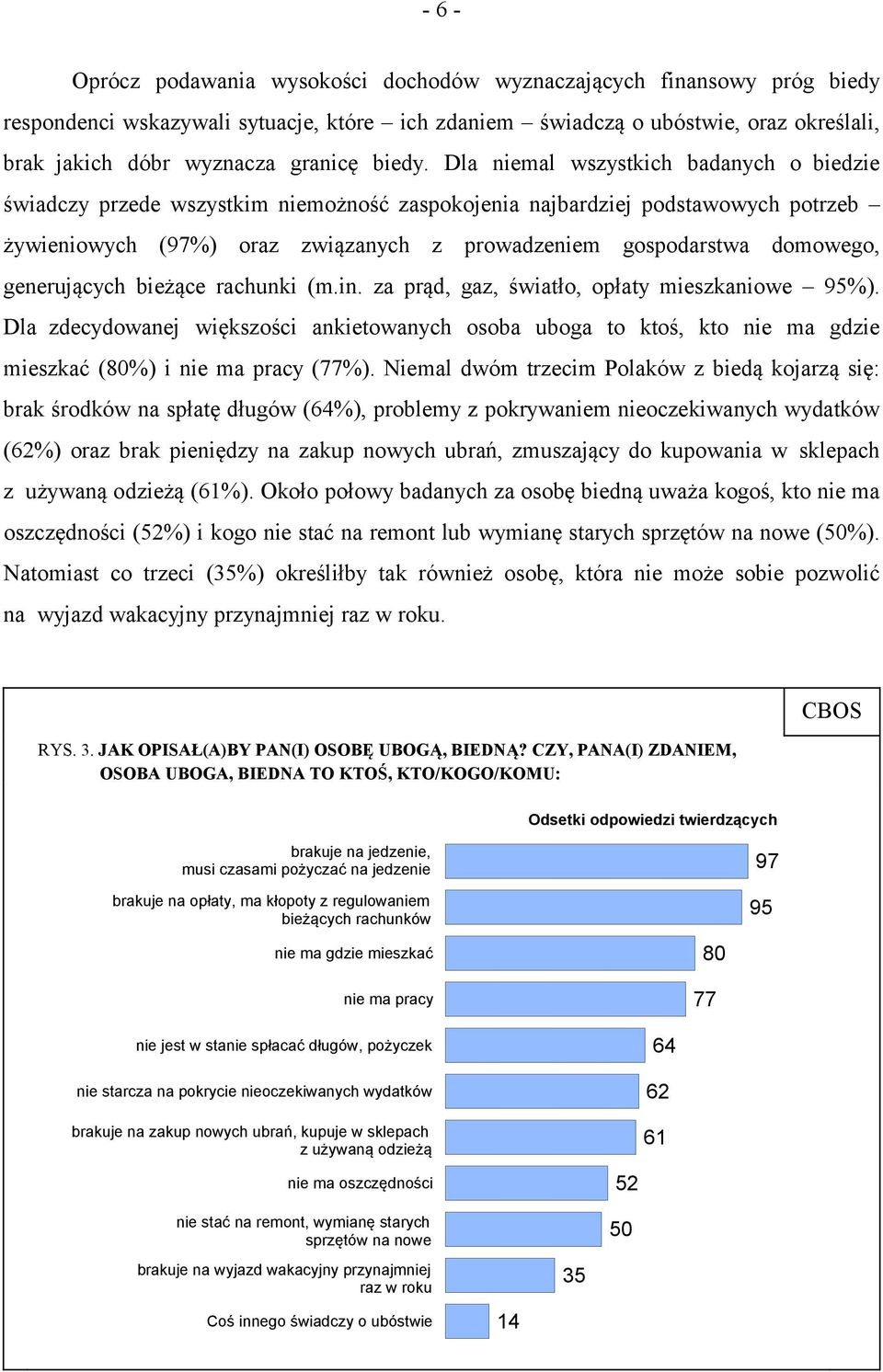 - 6 -

Oprócz podawania wysokości dochodów wyznaczających finansowy próg biedy respondenci wskazywali sytuacje, które – ich zdaniem – świadczą o ubóstwie, oraz określali, brak jakich dóbr wyznacza granicę biedy. Dla niemal wszystkich badanych o biedzie świadczy przede wszystkim niemożność zaspokojenia najbardziej podstawowych potrzeb – żywieniowych (97%) oraz związanych z prowadzeniem gospodarstwa domowego, generujących bieżące rachunki (m.in. za prąd, gaz, światło, opłaty mieszkaniowe – 95%). Dla zdecydowanej większości ankietowanych osoba uboga to ktoś, kto nie ma gdzie mieszkać (80%) i nie ma pracy (77%). Niemal dwóm trzecim Polaków z biedą kojarzą się: brak środków na spłatę długów (64%), problemy z pokrywaniem nieoczekiwanych wydatków (62%) oraz brak pieniędzy na zakup nowych ubrań, zmuszający do kupowania w sklepach z używaną odzieżą (61%). Około połowy badanych za osobę biedną uważa kogoś, kto nie ma oszczędności (52%) i kogo nie stać na remont lub wymianę starych sprzętów na nowe (50%). Natomiast co trzeci (35%) określiłby tak również osobę, która nie może sobie pozwolić na wyjazd wakacyjny przynajmniej raz w roku.

CBOS

RYS. 3. JAK OPISAŁ(A)BY PAN(I) OSOBĘ UBOGĄ, BIEDNĄ? CZY, PANA(I) ZDANIEM, OSOBA UBOGA, BIEDNA TO KTOŚ, KTO/KOGO/KOMU:

Odsetki odpowiedzi twierdzących

brakuje na jedzenie, musi czasami pożyczać na jedzenie 97
brakuje na opłaty, ma kłopoty z regulowaniem bieżących rachunków 95
nie ma gdzie mieszkać 80
nie ma pracy 77
nie jest w stanie spłacać długów, pożyczek 64
nie starcza na pokrycie nieoczekiwanych wydatków 62
brakuje na zakup nowych ubrań, kupuje w sklepach z używaną odzieżą 61
nie ma oszczędności 52
nie stać na remont, wymianę starych sprzętów na nowe 50
brakuje na wyjazd wakacyjny przynajmniej raz w roku 35
Coś innego świadczy o ubóstwie 14